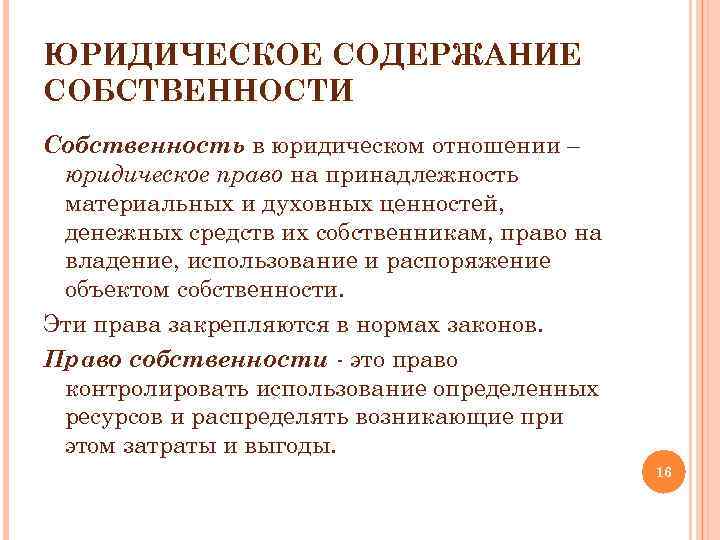 ЮРИДИЧЕСКОЕ СОДЕРЖАНИЕ СОБСТВЕННОСТИ

Собственность в юридическом отношении – юридическое право на принадлежность материальных и духовных ценностей, денежных средств их собственникам, право на владение, использование и распоряжение объектом собственности.

Эти права закрепляются в нормах законов.

Право собственности - это право контролировать использование определенных ресурсов и распределять возникающие при этом затраты и выгоды.

16